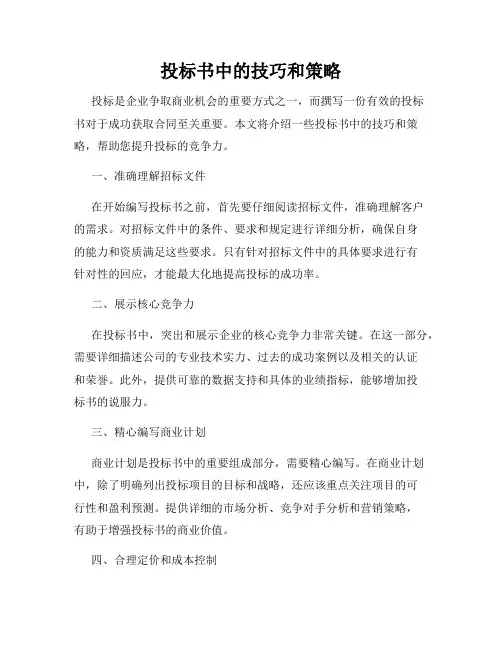 投标书中的技巧和策略

投标是企业争取商业机会的重要方式之一，而撰写一份有效的投标书对于成功获取合同至关重要。本文将介绍一些投标书中的技巧和策略，帮助您提升投标的竞争力。

一、准确理解招标文件

在开始编写投标书之前，首先要仔细阅读招标文件，准确理解客户的需求。对招标文件中的条件、要求和规定进行详细分析，确保自身的能力和资质满足这些要求。只有针对招标文件中的具体要求进行有针对性的回应，才能最大化地提高投标的成功率。

二、展示核心竞争力

在投标书中，突出和展示企业的核心竞争力非常关键。在这一部分，需要详细描述公司的专业技术实力、过去的成功案例以及相关的认证和荣誉。此外，提供可靠的数据支持和具体的业绩指标，能够增加投标书的说服力。

三、精心编写商业计划

商业计划是投标书中的重要组成部分，需要精心编写。在商业计划中，除了明确列出投标项目的目标和战略，还应该重点关注项目的可行性和盈利预测。提供详细的市场分析、竞争对手分析和营销策略，有助于增强投标书的商业价值。

四、合理定价和成本控制